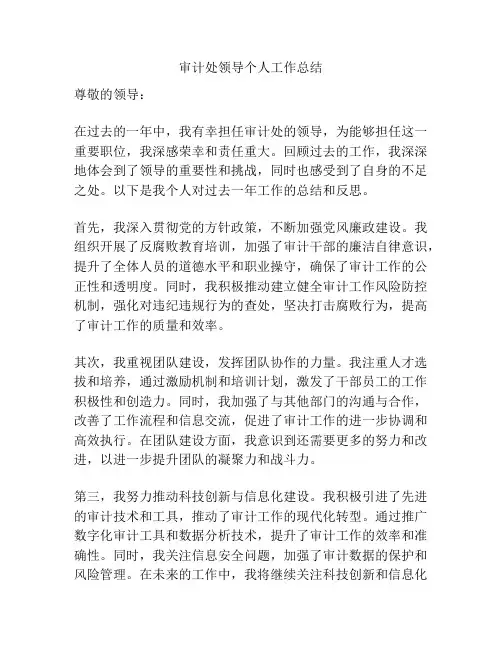 审计处领导个人工作总结

尊敬的领导：

在过去的一年中，我有幸担任审计处的领导，为能够担任这一重要职位，我深感荣幸和责任重大。回顾过去的工作，我深深地体会到了领导的重要性和挑战，同时也感受到了自身的不足之处。以下是我个人对过去一年工作的总结和反思。

首先，我深入贯彻党的方针政策，不断加强党风廉政建设。我组织开展了反腐败教育培训，加强了审计干部的廉洁自律意识，提升了全体人员的道德水平和职业操守，确保了审计工作的公正性和透明度。同时，我积极推动建立健全审计工作风险防控机制，强化对违纪违规行为的查处，坚决打击腐败行为，提高了审计工作的质量和效率。

其次，我重视团队建设，发挥团队协作的力量。我注重人才选拔和培养，通过激励机制和培训计划，激发了干部员工的工作积极性和创造力。同时，我加强了与其他部门的沟通与合作，改善了工作流程和信息交流，促进了审计工作的进一步协调和高效执行。在团队建设方面，我意识到还需要更多的努力和改进，以进一步提升团队的凝聚力和战斗力。

第三，我努力推动科技创新与信息化建设。我积极引进了先进的审计技术和工具，推动了审计工作的现代化转型。通过推广数字化审计工具和数据分析技术，提升了审计工作的效率和准确性。同时，我关注信息安全问题，加强了审计数据的保护和风险管理。在未来的工作中，我将继续关注科技创新和信息化